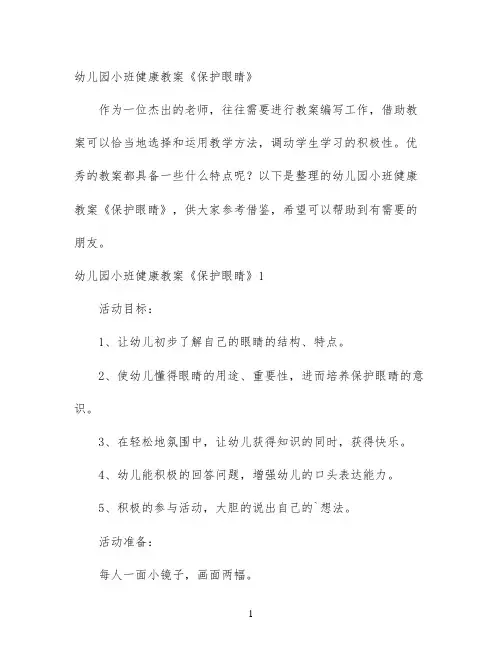 幼儿园小班健康教案《保护眼睛》

作为一位杰出的老师，往往需要进行教案编写工作，借助教案可以恰当地选择和运用教学方法，调动学生学习的积极性。优秀的教案都具备一些什么特点呢？以下是整理的幼儿园小班健康教案《保护眼睛》，供大家参考借鉴，希望可以帮助到有需要的朋友。

幼儿园小班健康教案《保护眼睛》1

活动目标：

1、让幼儿初步了解自己的眼睛的结构、特点。

2、使幼儿懂得眼睛的用途、重要性，进而培养保护眼睛的意识。

3、在轻松地氛围中，让幼儿获得知识的同时，获得快乐。

4、幼儿能积极的回答问题，增强幼儿的口头表达能力。

5、积极的参与活动，大胆的说出自己的`想法。

活动准备：

每人一面小镜子，画面两幅。

1